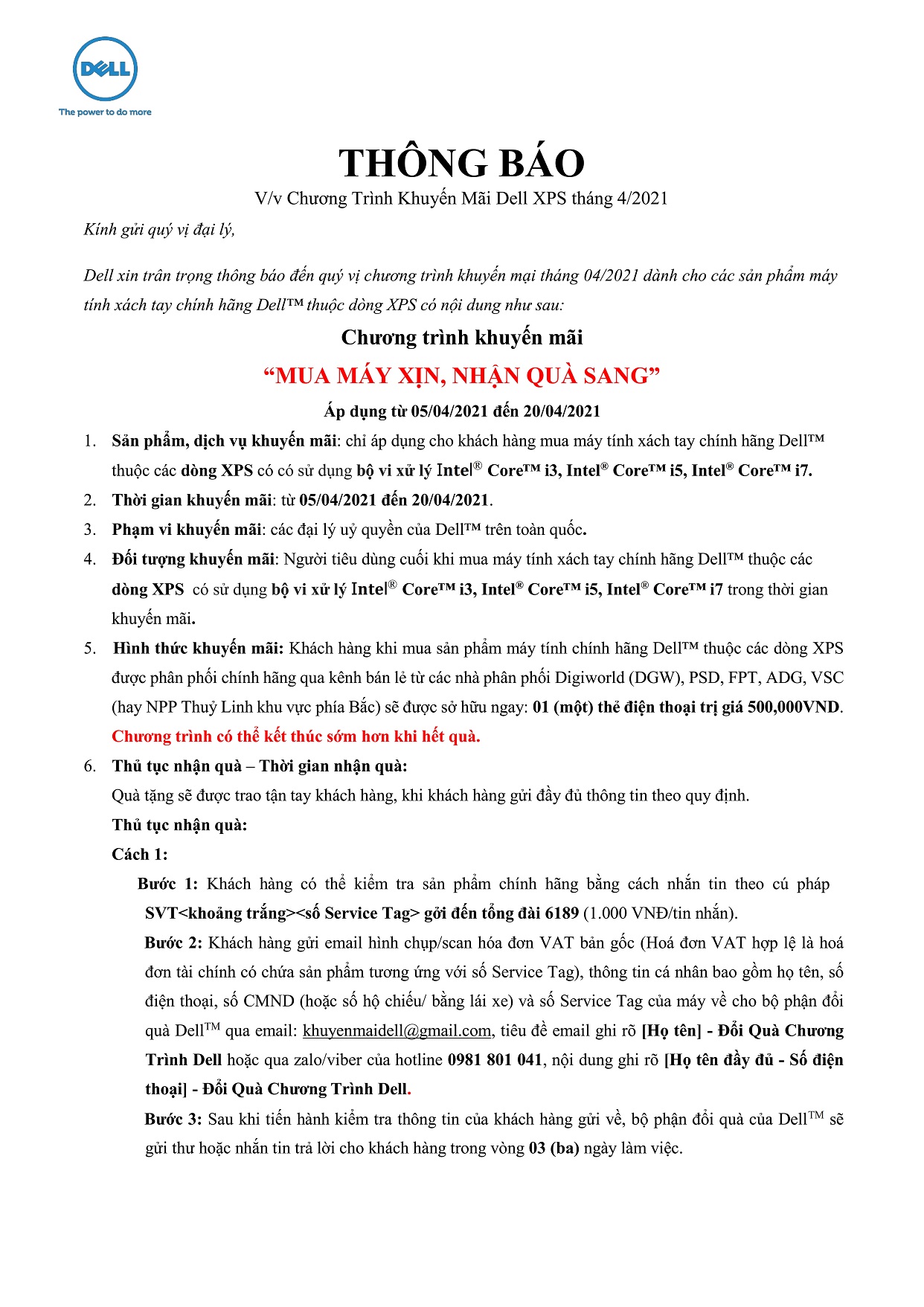 DELL
The power to do more

THÔNG BÁO

V/v Chương Trình Khuyến Mãi Dell XPS tháng 4/2021

Kính gửi quý vị đại lý,

Dell xin trân trọng thông báo đến quý vị chương trình khuyến mại tháng 04/2021 dành cho các sản phẩm máy tính xách tay chính hãng Dell™ thuộc dòng XPS có nội dung như sau:

Chương trình khuyến mãi

“MUA MÁY XỊN, NHẬN QUÀ SANG”

Áp dụng từ 05/04/2021 đến 20/04/2021

1. Sản phẩm, dịch vụ khuyến mãi: chỉ áp dụng cho khách hàng mua máy tính xách tay chính hãng Dell™ thuộc các dòng XPS có có sử dụng bộ vi xử lý Intel® Core™ i3, Intel® Core™ i5, Intel® Core™ i7.

2. Thời gian khuyến mãi: từ 05/04/2021 đến 20/04/2021.

3. Phạm vi khuyến mãi: các đại lý uỷ quyền của Dell™ trên toàn quốc.

4. Đối tượng khuyến mãi: Người tiêu dùng cuối khi mua máy tính xách tay chính hãng Dell™ thuộc các dòng XPS có sử dụng bộ vi xử lý Intel® Core™ i3, Intel® Core™ i5, Intel® Core™ i7 trong thời gian khuyến mãi.

5. Hình thức khuyến mãi: Khách hàng khi mua sản phẩm máy tính chính hãng Dell™ thuộc các dòng XPS được phân phối chính hãng qua kênh bán lẻ từ các nhà phân phối Digiworld (DGW), PSD, FPT, ADG, VSC (hay NPP Thuỷ Linh khu vực phía Bắc) sẽ được sở hữu ngay: 01 (một) thẻ điện thoại trị giá 500,000VND. Chương trình có thể kết thúc sớm hơn khi hết quà.

6. Thủ tục nhận quà – Thời gian nhận quà:
Quà tặng sẽ được trao tận tay khách hàng, khi khách hàng gửi đầy đủ thông tin theo quy định.
Thủ tục nhận quà:
Cách 1:
Bước 1: Khách hàng có thể kiểm tra sản phẩm chính hãng bằng cách nhắn tin theo cú pháp SVT<khoảng trắng><số Service Tag> gởi đến tổng đài 6189 (1.000 VNĐ/tin nhắn).
Bước 2: Khách hàng gửi email hình chụp/scan hóa đơn VAT bản gốc (Hoá đơn VAT hợp lệ là hoá đơn tài chính có chứa sản phẩm tương ứng với số Service Tag), thông tin cá nhân bao gồm họ tên, số điện thoại, số CMND (hoặc số hộ chiếu/ bằng lái xe) và số Service Tag của máy về cho bộ phận đổi quà Dell™ qua email: khuyenmaidell@gmail.com, tiêu đề email ghi rõ [Họ tên] - Đổi Quà Chương Trình Dell hoặc qua zalo/viber của hotline 0981 801 041, nội dung ghi rõ [Họ tên đầy đủ - Số điện thoại] - Đổi Quà Chương Trình Dell.
Bước 3: Sau khi tiến hành kiểm tra thông tin của khách hàng gửi về, bộ phận đổi quà của Dell™ sẽ gửi thư hoặc nhắn tin trả lời cho khách hàng trong vòng 03 (ba) ngày làm việc.